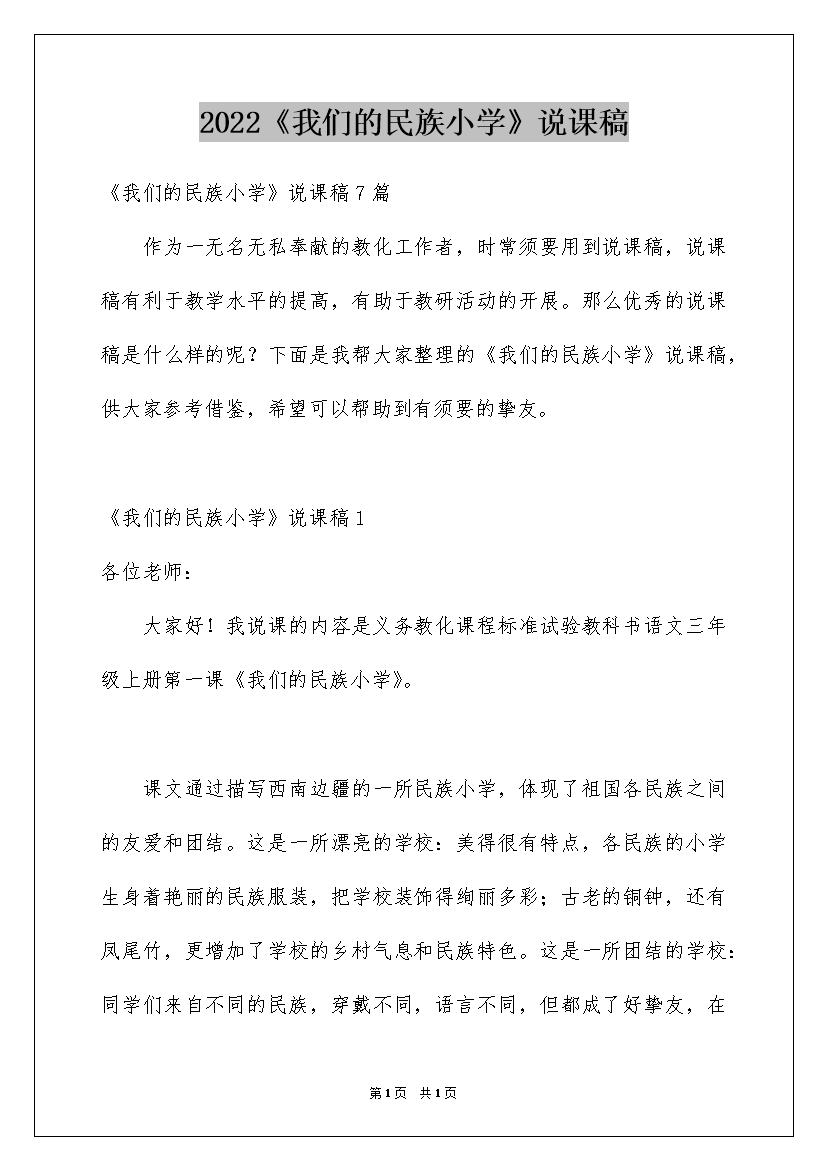 2022《我们的民族小学》说课稿

《我们的民族小学》说课稿7篇

作为一无名无私奉献的教化工作者，时常须要用到说课稿，说课稿有利于教学水平的提高，有助于教研活动的开展。那么优秀的说课稿是什么样的呢？下面是我帮大家整理的《我们的民族小学》说课稿，供大家参考借鉴，希望可以帮助到有须要的挚友。

《我们的民族小学》说课稿1

各位老师：

大家好！我说课的内容是义务教化课程标准试验教科书语文三年级上册第一课《我们的民族小学》。

课文通过描写西南边疆的一所民族小学，体现了祖国各民族之间的友爱和团结。这是一所漂亮的学校：美得很有特点，各民族的小学生身着艳丽的民族服装，把学校装饰得绚丽多彩；古老的铜钟，还有凤尾竹，更增加了学校的乡村气息和民族特色。这是一所团结的学校：同学们来自不同的民族，穿戴不同，语言不同，但都成了好挚友，在

第1页 共1页